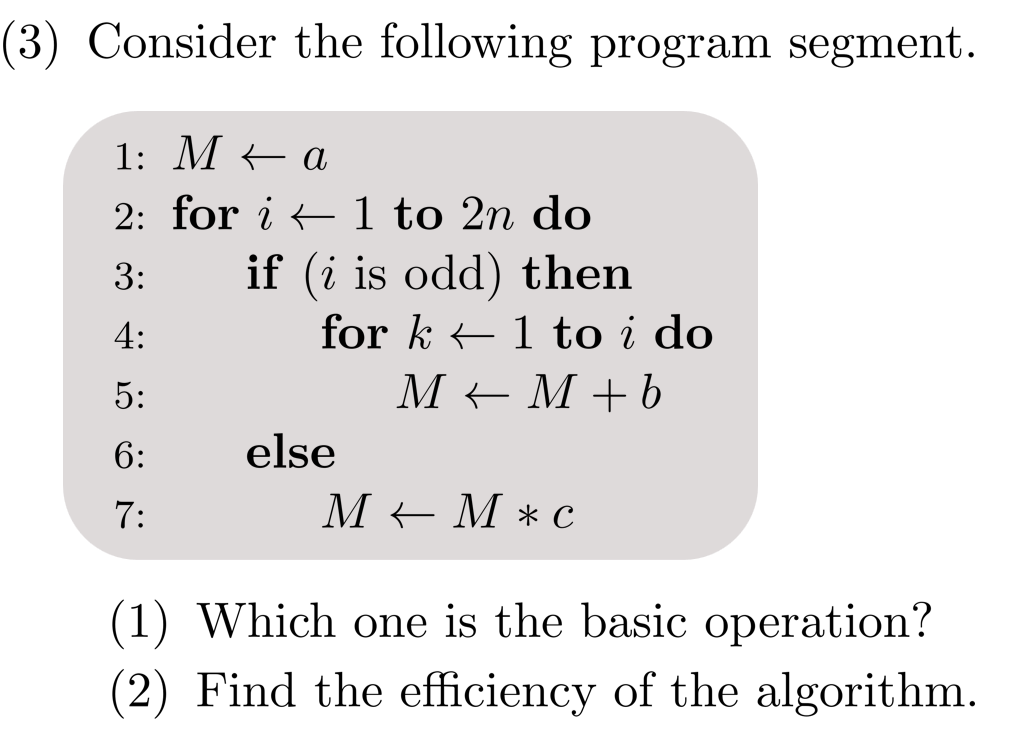 (3) Consider the following program segment.

1: $M \leftarrow a$
2: **for** $i \leftarrow 1$ **to** $2n$ **do**
3: **if** ($i$ is odd) **then**
4: **for** $k \leftarrow 1$ **to** $i$ **do**
5: $M \leftarrow M + b$
6: **else**
7: $M \leftarrow M * c$

(1) Which one is the basic operation?
(2) Find the efficiency of the algorithm.